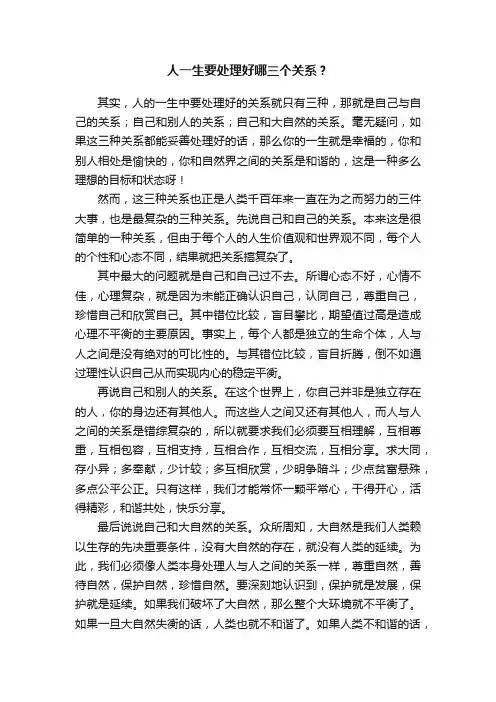 人一生要处理好哪三个关系？

其实，人的一生中要处理好的关系就只有三种，那就是自己与自己的关系；自己和别人的关系；自己和大自然的关系。毫无疑问，如果这三种关系都能妥善处理好的话，那么你的一生就是幸福的，你和别人相处是愉快的，你和自然界之间的关系是和谐的，这是一种多么理想的目标和状态呀！

然而，这三种关系也正是人类千百年来一直在为之而努力的三件大事，也是最复杂的三种关系。先说自己和自己的关系。本来这是很简单的一种关系，但由于每个人的人生价值观和世界观不同，每个人的个性和心态不同，结果就把关系搞复杂了。

其中最大的问题就是自己和自己过不去。所谓心态不好，心情不佳，心理复杂，就是因为未能正确认识自己，认同自己，尊重自己，珍惜自己和欣赏自己。其中错位比较，盲目攀比，期望值过高是造成心理不平衡的主要原因。事实上，每个人都是独立的生命个体，人与人之间是没有绝对的可比性的。与其错位比较，盲目折腾，倒不如通过理性认识自己从而实现内心的稳定平衡。

再说自己和别人的关系。在这个世界上，你自己并非是独立存在的人，你的身边还有其他人。而这些人之间又还有其他人，而人与人之间的关系是错综复杂的，所以就要求我们必须要互相理解，互相尊重，互相包容，互相支持，互相合作，互相交流，互相分享。求大同，存小异；多奉献，少计较；多互相欣赏，少明争暗斗；少点贫富悬殊，多点公平公正。只有这样，我们才能常怀一颗平常心，干得开心，活得精彩，和谐共处，快乐分享。

最后说说自己和大自然的关系。众所周知，大自然是我们人类赖以生存的先决重要条件，没有大自然的存在，就没有人类的延续。为此，我们必须像人类本身处理人与人之间的关系一样，尊重自然，善待自然，保护自然，珍惜自然。要深刻地认识到，保护就是发展，保护就是延续。如果我们破坏了大自然，那么整个大环境就不平衡了。如果一旦大自然失衡的话，人类也就不和谐了。如果人类不和谐的话，